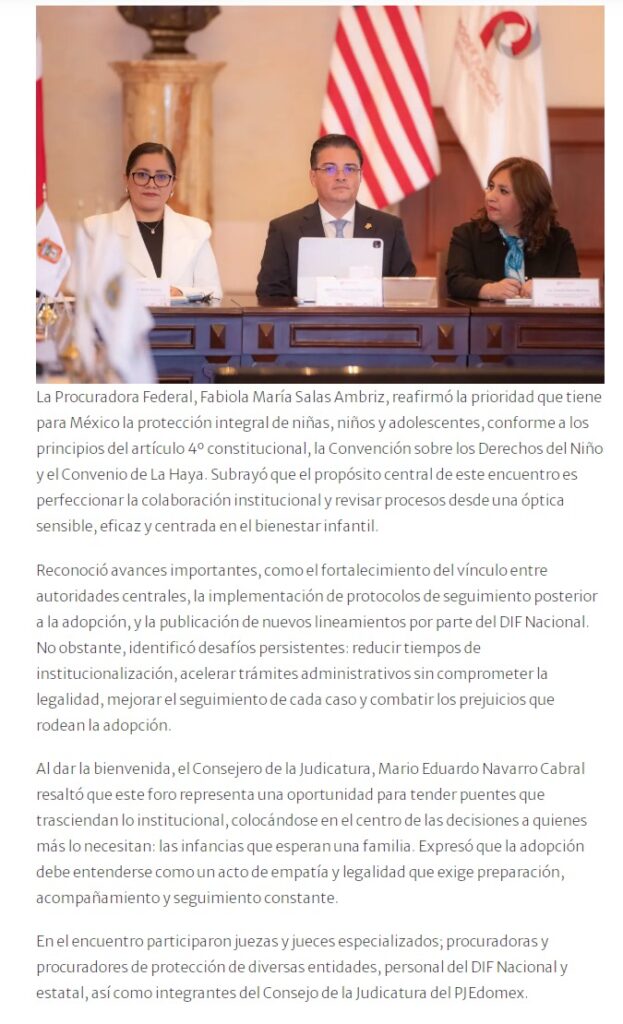 La Procuradora Federal, Fabiola María Salas Ambriz, reafirmó la prioridad que tiene para México la protección integral de niñas, niños y adolescentes, conforme a los principios del artículo 4º constitucional, la Convención sobre los Derechos del Niño y el Convenio de La Haya. Subrayó que el propósito central de este encuentro es perfeccionar la colaboración institucional y revisar procesos desde una óptica sensible, eficaz y centrada en el bienestar infantil.

Reconoció avances importantes, como el fortalecimiento del vínculo entre autoridades centrales, la implementación de protocolos de seguimiento posterior a la adopción, y la publicación de nuevos lineamientos por parte del DIF Nacional. No obstante, identificó desafíos persistentes: reducir tiempos de institucionalización, acelerar trámites administrativos sin comprometer la legalidad, mejorar el seguimiento de cada caso y combatir los prejuicios que rodean la adopción.

Al dar la bienvenida, el Consejero de la Judicatura, Mario Eduardo Navarro Cabral resaltó que este foro representa una oportunidad para tender puentes que trasciendan lo institucional, colocándose en el centro de las decisiones a quienes más lo necesitan: las infancias que esperan una familia. Expresó que la adopción debe entenderse como un acto de empatía y legalidad que exige preparación, acompañamiento y seguimiento constante.

En el encuentro participaron juezas y jueces especializados; procuradoras y procuradores de protección de diversas entidades, personal del DIF Nacional y estatal, así como integrantes del Consejo de la Judicatura del PJEdomex.